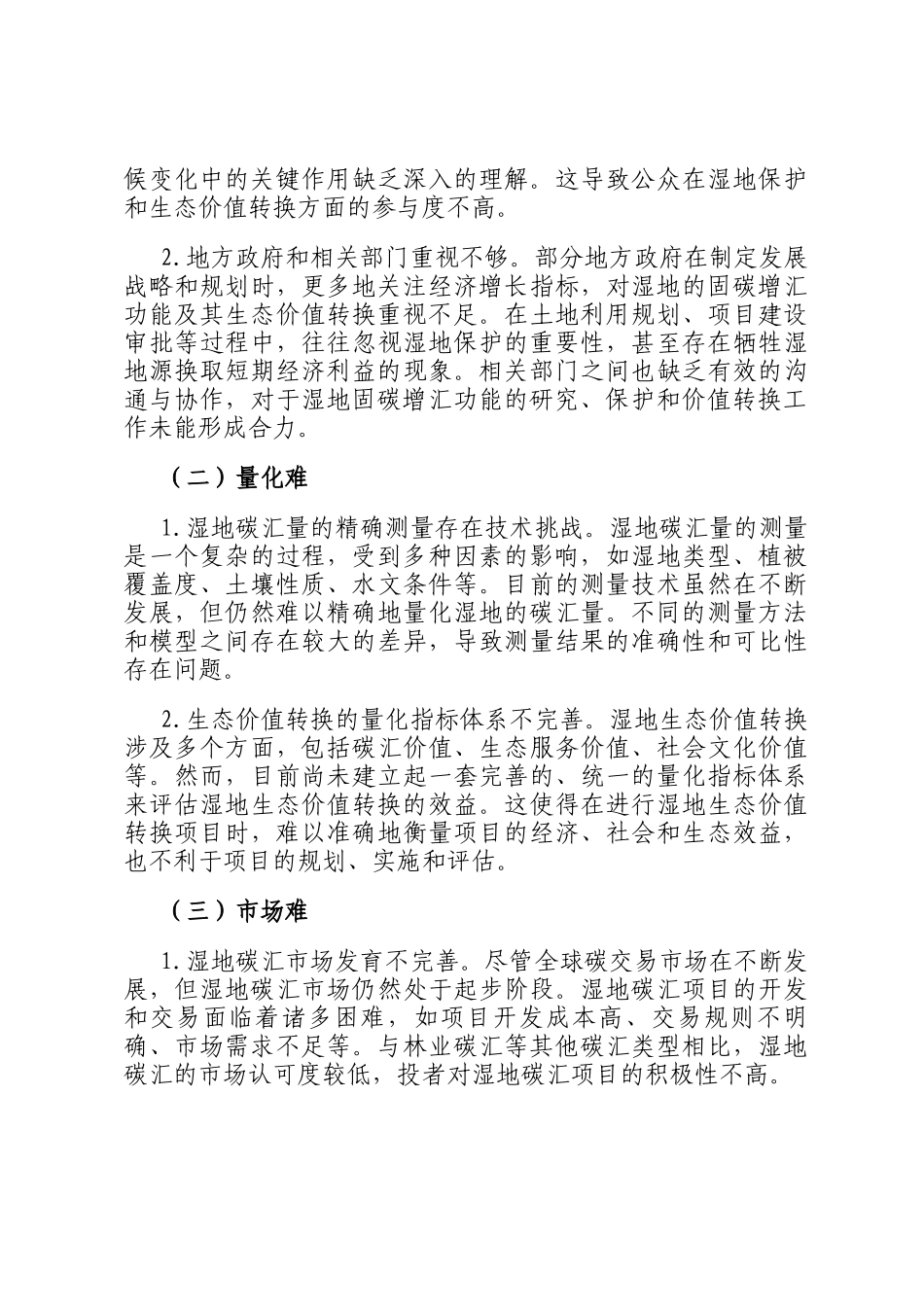 候变化中的关键作用缺乏深入的理解。这导致公众在湿地保护和生态价值转换方面的参与度不高。

2.地方政府和相关部门重视不够。部分地方政府在制定发展战略和规划时，更多地关注经济增长指标，对湿地的固碳增汇功能及其生态价值转换重视不足。在土地利用规划、项目建设审批等过程中，往往忽视湿地保护的重要性，甚至存在牺牲湿地源换取短期经济利益的现象。相关部门之间也缺乏有效的沟通与协作，对于湿地固碳增汇功能的研究、保护和价值转换工作未能形成合力。

（二）量化难

1.湿地碳汇量的精确测量存在技术挑战。湿地碳汇量的测量是一个复杂的过程，受到多种因素的影响，如湿地类型、植被覆盖度、土壤性质、水文条件等。目前的测量技术虽然在不断发展，但仍然难以精确地量化湿地的碳汇量。不同的测量方法和模型之间存在较大的差异，导致测量结果的准确性和可比性存在问题。

2.生态价值转换的量化指标体系不完善。湿地生态价值转换涉及多个方面，包括碳汇价值、生态服务价值、社会文化价值等。然而，目前尚未建立起一套完善的、统一的量化指标体系来评估湿地生态价值转换的效益。这使得在进行湿地生态价值转换项目时，难以准确地衡量项目的经济、社会和生态效益，也不利于项目的规划、实施和评估。

（三）市场难

1.湿地碳汇市场发育不完善。尽管全球碳交易市场在不断发展，但湿地碳汇市场仍然处于起步阶段。湿地碳汇项目的开发和交易面临着诸多困难，如项目开发成本高、交易规则不明确、市场需求不足等。与林业碳汇等其他碳汇类型相比，湿地碳汇的市场认可度较低，投者对湿地碳汇项目的积极性不高。